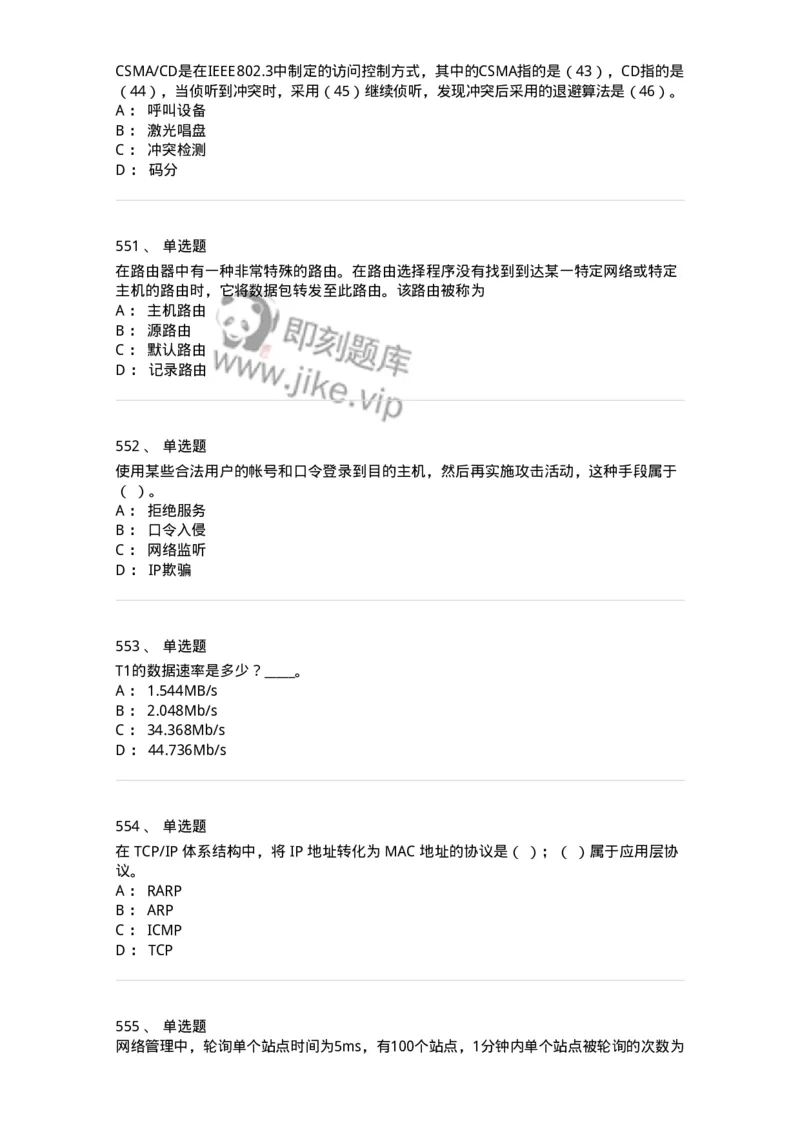 CSMA/CD是在IEEE802.3中制定的访问控制方式，其中的CSMA指的是（43），CD指的是（44），当侦听到冲突时，采用（45）继续侦听，发现冲突后采用的退避算法是（46）。
A： 呼叫设备
B： 激光唱盘
C： 冲突检测
D： 码分

551、 单选题
在路由器中有一种非常特殊的路由。在路由选择程序没有找到到达某一特定网络或特定主机的路由时，它将数据包转发至此路由。该路由被称为
A： 主机路由
B： 源路由
C： 默认路由
D： 记录路由

即刻题库
www.jike.vip

552、 单选题
使用某些合法用户的帐号和口令登录到目的主机，然后再实施攻击活动，这种手段属于（ ）。
A： 拒绝服务
B： 口令入侵
C： 网络监听
D： IP欺骗

553、 单选题
T1的数据速率是多少？_____。
A： 1.544MB/s
B： 2.048Mb/s
C： 34.368Mb/s
D： 44.736Mb/s

554、 单选题
在 TCP/IP 体系结构中，将 IP 地址转化为 MAC 地址的协议是（ ）；（ ）属于应用层协议。
A： RARP
B： ARP
C： ICMP
D： TCP

555、 单选题
网络管理中，轮询单个站点时间为5ms，有100个站点，1分钟内单个站点被轮询的次数为